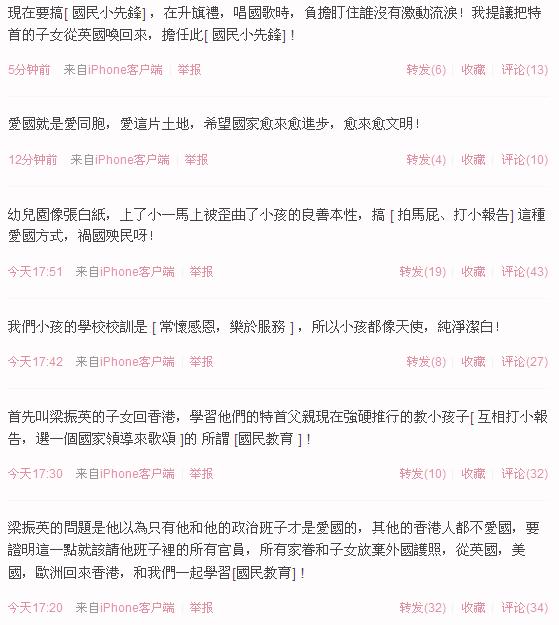 現在要搞[ 國民小先鋒]，在升旗禮，唱國歌時，負擔盯住誰沒有激動流淚！我提議把特首的子女從英國喚回來，擔任此[ 國民小先鋒]！

5分钟前 来自iPhone客户端 | 举报 转发(6) | 收藏 | 评论(13)

愛國就是愛同胞，愛這片土地，希望國家愈來愈進步，愈來愈文明！

12分钟前 来自iPhone客户端 | 举报 转发(4) | 收藏 | 评论(10)

幼兒園像張白紙，上了小一馬上被歪曲了小孩的良善本性，搞 [ 拍馬屁、打小報告] 這種愛國方式，禍國殃民呀！

今天17:51 来自iPhone客户端 | 举报 转发(19) | 收藏 | 评论(43)

我們小孩的學校校訓是 [ 常懷感恩，樂於服務 ]，所以小孩都像天使，純淨潔白！

今天17:42 来自iPhone客户端 | 举报 转发(8) | 收藏 | 评论(27)

首先叫梁振英的子女回香港，學習他們的特首父親現在強硬推行的教小孩子[ 互相打小報告，選一個國家領導來歌頌 ]的 所謂 [國民教育 ]！

今天17:30 来自iPhone客户端 | 举报 转发(10) | 收藏 | 评论(32)

梁振英的問題是他以為只有他和他的政治班子才是愛國的，其他的香港人都不愛國，要證明這一點就該請他班子裡的所有官員，所有家眷和子女放棄外國護照，從英國，美國，歐洲回來香港，和我們一起學習[國民教育]！

今天17:20 来自iPhone客户端 | 举报 转发(32) | 收藏 | 评论(34)